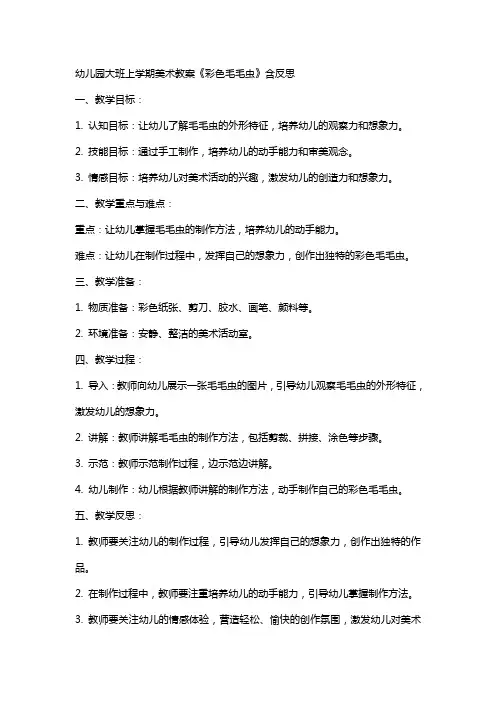 幼儿园大班上学期美术教案《彩色毛毛虫》含反思

一、教学目标：

1. 认知目标：让幼儿了解毛毛虫的外形特征，培养幼儿的观察力和想象力。

2. 技能目标：通过手工制作，培养幼儿的动手能力和审美观念。

3. 情感目标：培养幼儿对美术活动的兴趣，激发幼儿的创造力和想象力。

二、教学重点与难点：

重点：让幼儿掌握毛毛虫的制作方法，培养幼儿的动手能力。

难点：让幼儿在制作过程中，发挥自己的想象力，创作出独特的彩色毛毛虫。

三、教学准备：

1. 物质准备：彩色纸张、剪刀、胶水、画笔、颜料等。

2. 环境准备：安静、整洁的美术活动室。

四、教学过程：

1. 导入：教师向幼儿展示一张毛毛虫的图片，引导幼儿观察毛毛虫的外形特征，激发幼儿的想象力。

2. 讲解：教师讲解毛毛虫的制作方法，包括剪裁、拼接、涂色等步骤。

3. 示范：教师示范制作过程，边示范边讲解。

4. 幼儿制作：幼儿根据教师讲解的制作方法，动手制作自己的彩色毛毛虫。

五、教学反思：

1. 教师要关注幼儿的制作过程，引导幼儿发挥自己的想象力，创作出独特的作品。

2. 在制作过程中，教师要注重培养幼儿的动手能力，引导幼儿掌握制作方法。

3. 教师要关注幼儿的情感体验，营造轻松、愉快的创作氛围，激发幼儿对美术